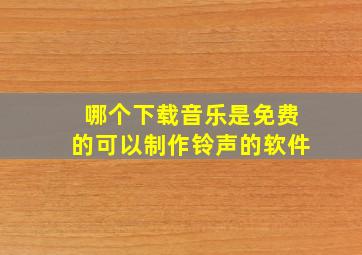 哪个下载音乐是免费的可以制作铃声的软件